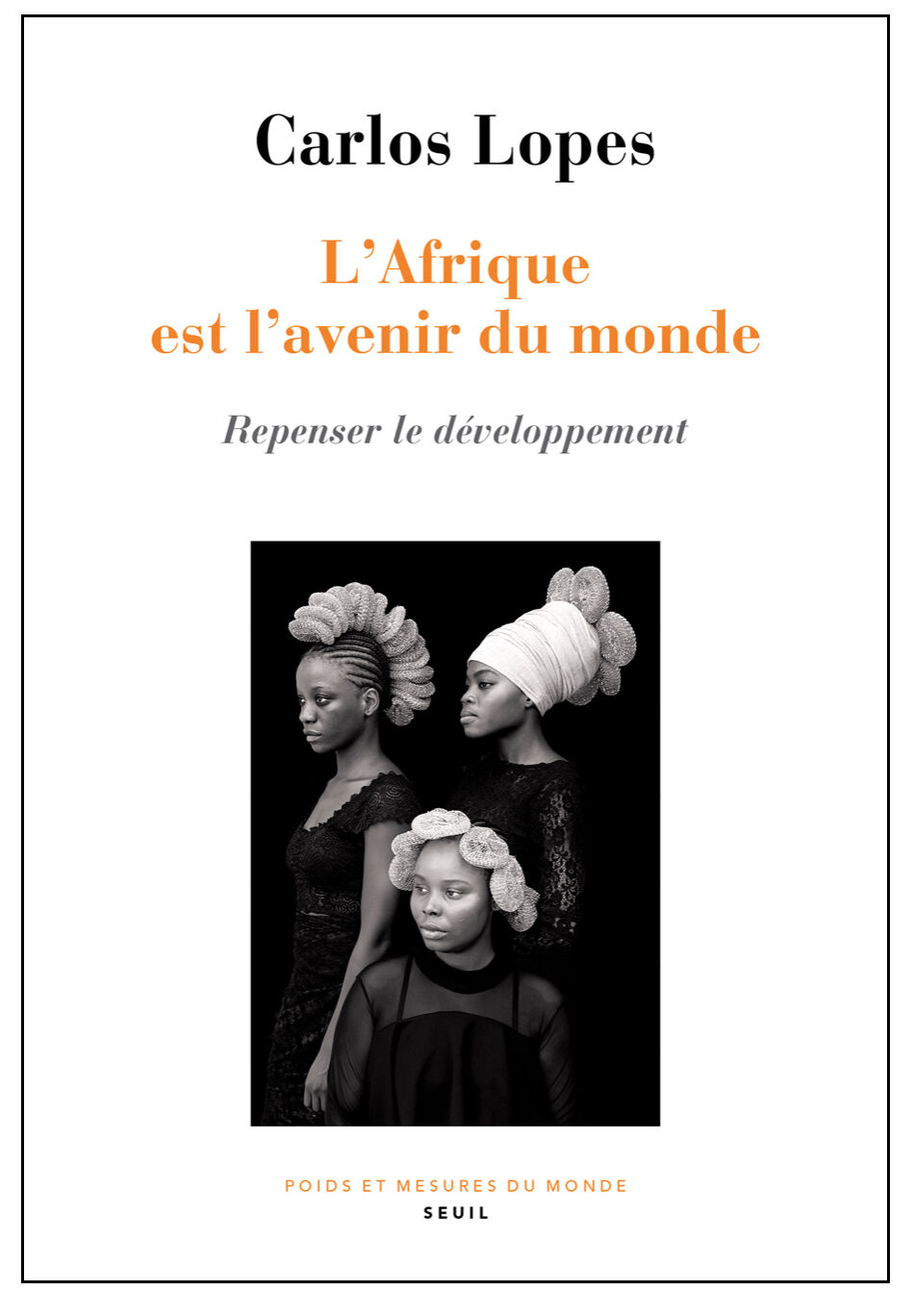 Carlos Lopes

L'Afrique est l'avenir du monde

Repenser le développement

POIDS ET MESURES DU MONDE
SEUIL